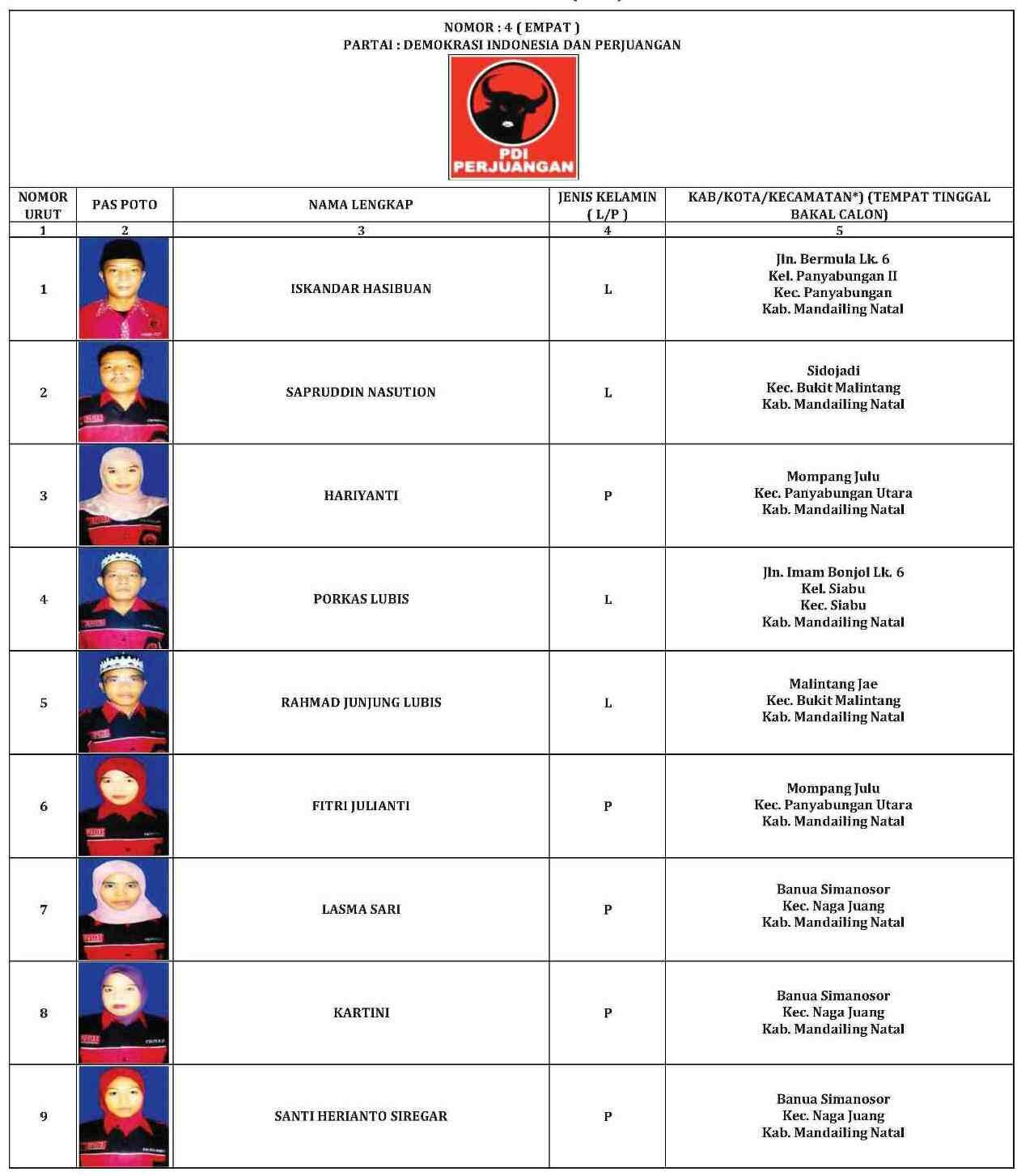 NOMOR : 4 ( EMPAT )
PARTAI : DEMOKRASI INDONESIA DAN PERJUANGAN

PDI PERJUANGAN

| NOMOR URUT | PAS POTO | NAMA LENGKAP | JENIS KELAMIN ( L/P ) | KAB/KOTA/KECAMATAN*) (TEMPAT TINGGAL BAKAL CALON) |
|---|---|---|---|---|
| 1 | 2 | 3 | 4 | 5 |
| 1 | | ISKANDAR HASIBUAN | L | Jln. Bermula Lk. 6 Kel. Panyabungan II Kec. Panyabungan Kab. Mandailing Natal |
| 2 | | SAPRUDDIN NASUTION | L | Sidojadi Kec. Bukit Malintang Kab. Mandailing Natal |
| 3 | | HARIYANTI | P | Mompang Julu Kec. Panyabungan Utara Kab. Mandailing Natal |
| 4 | | PORKAS LUBIS | L | Jln. Imam Bonjol Lk. 6 Kel. Siabu Kec. Siabu Kab. Mandailing Natal |
| 5 | | RAHMAD JUNJUNG LUBIS | L | Malintang Jae Kec. Bukit Malintang Kab. Mandailing Natal |
| 6 | | FITRI JULIANTI | P | Mompang Julu Kec. Panyabungan Utara Kab. Mandailing Natal |
| 7 | | LASMA SARI | P | Banua Simanosor Kec. Naga Juang Kab. Mandailing Natal |
| 8 | | KARTINI | P | Banua Simanosor Kec. Naga Juang Kab. Mandailing Natal |
| 9 | | SANTI HERIANTO SIREGAR | P | Banua Simanosor Kec. Naga Juang Kab. Mandailing Natal |